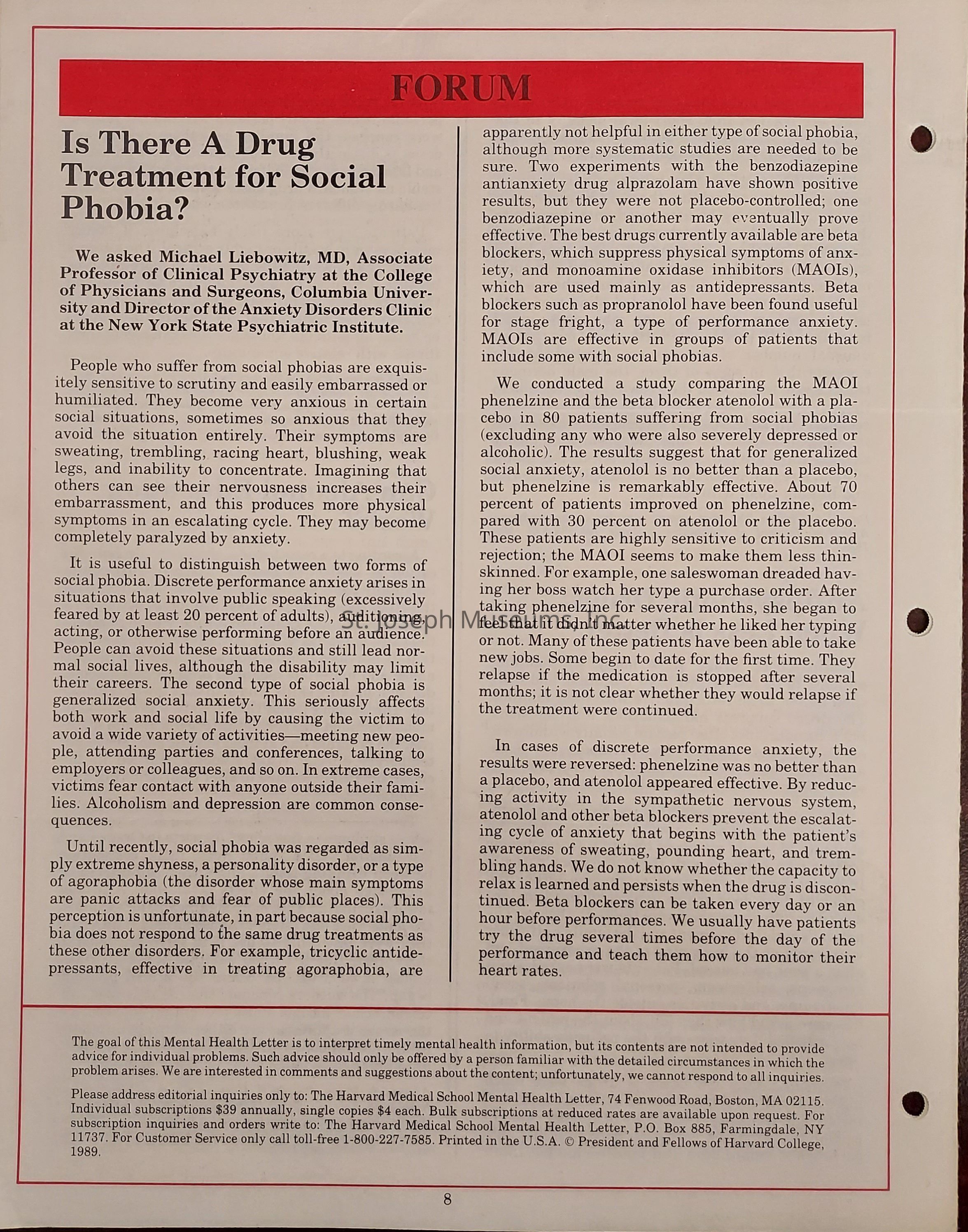 FORUM

Is There A Drug Treatment for Social Phobia?

We asked Michael Liebowitz, MD, Associate Professor of Clinical Psychiatry at the College of Physicians and Surgeons, Columbia University and Director of the Anxiety Disorders Clinic at the New York State Psychiatric Institute.

People who suffer from social phobias are exquisitely sensitive to scrutiny and easily embarrassed or humiliated. They become very anxious in certain social situations, sometimes so anxious that they avoid the situation entirely. Their symptoms are sweating, trembling, racing heart, blushing, weak legs, and inability to concentrate. Imagining that others can see their nervousness increases their embarrassment, and this produces more physical symptoms in an escalating cycle. They may become completely paralyzed by anxiety.

It is useful to distinguish between two forms of social phobia. Discrete performance anxiety arises in situations that involve public speaking (excessively feared by at least 20 percent of adults), auditioning, acting, or otherwise performing before an audience. People can avoid these situations and still lead normal social lives, although the disability may limit their careers. The second type of social phobia is generalized social anxiety. This seriously affects both work and social life by causing the victim to avoid a wide variety of activities—meeting new people, attending parties and conferences, talking to employers or colleagues, and so on. In extreme cases, victims fear contact with anyone outside their families. Alcoholism and depression are common consequences.

Until recently, social phobia was regarded as simply extreme shyness, a personality disorder, or a type of agoraphobia (the disorder whose main symptoms are panic attacks and fear of public places). This perception is unfortunate, in part because social phobia does not respond to the same drug treatments as these other disorders. For example, tricyclic antidepressants, effective in treating agoraphobia, are apparently not helpful in either type of social phobia, although more systematic studies are needed to be sure. Two experiments with the benzodiazepine antianxiety drug alprazolam have shown positive results, but they were not placebo-controlled; one benzodiazepine or another may eventually prove effective. The best drugs currently available are beta blockers, which suppress physical symptoms of anxiety, and monoamine oxidase inhibitors (MAOIs), which are used mainly as antidepressants. Beta blockers such as propranolol have been found useful for stage fright, a type of performance anxiety. MAOIs are effective in groups of patients that include some with social phobias.

We conducted a study comparing the MAOI phenelzine and the beta blocker atenolol with a placebo in 80 patients suffering from social phobias (excluding any who were also severely depressed or alcoholic). The results suggest that for generalized social anxiety, atenolol is no better than a placebo, but phenelzine is remarkably effective. About 70 percent of patients improved on phenelzine, compared with 30 percent on atenolol or the placebo. These patients are highly sensitive to criticism and rejection; the MAOI seems to make them less thin-skinned. For example, one saleswoman dreaded having her boss watch her type a purchase order. After taking phenelzine for several months, she began to feel that it didn't matter whether he liked her typing or not. Many of these patients have been able to take new jobs. Some begin to date for the first time. They relapse if the medication is stopped after several months; it is not clear whether they would relapse if the treatment were continued.

In cases of discrete performance anxiety, the results were reversed: phenelzine was no better than a placebo, and atenolol appeared effective. By reducing activity in the sympathetic nervous system, atenolol and other beta blockers prevent the escalating cycle of anxiety that begins with the patient's awareness of sweating, pounding heart, and trembling hands. We do not know whether the capacity to relax is learned and persists when the drug is discontinued. Beta blockers can be taken every day or an hour before performances. We usually have patients try the drug several times before the day of the performance and teach them how to monitor their heart rates.

St. Joseph Museums, Inc.

The goal of this Mental Health Letter is to interpret timely mental health information, but its contents are not intended to provide advice for individual problems. Such advice should only be offered by a person familiar with the detailed circumstances in which the problem arises. We are interested in comments and suggestions about the content; unfortunately, we cannot respond to all inquiries.

Please address editorial inquiries only to: The Harvard Medical School Mental Health Letter, 74 Fenwood Road, Boston, MA 02115. Individual subscriptions $39 annually, single copies $4 each. Bulk subscriptions at reduced rates are available upon request. For subscription inquiries and orders write to: The Harvard Medical School Mental Health Letter, P.O. Box 885, Farmingdale, NY 11737. For Customer Service only call toll-free 1-800-227-7585. Printed in the U.S.A. © President and Fellows of Harvard College, 1989.

8